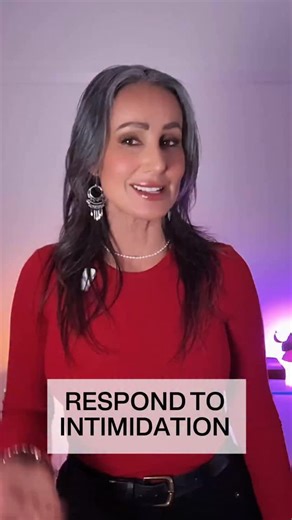 RESPOND TO INTIMIDATION